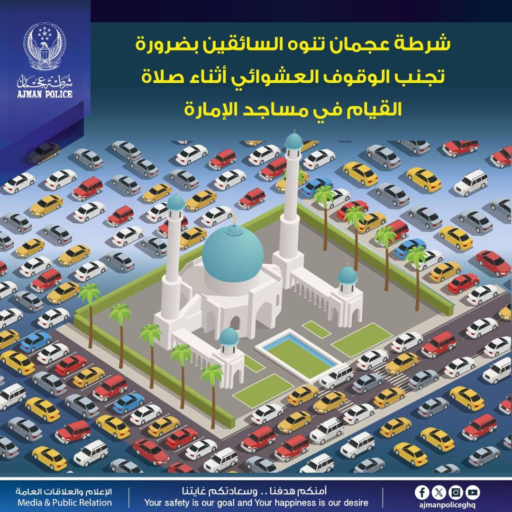 شرطة عجمان
AJMAN POLICE

شرطة عجمان تنوه السائقين بضرورة تجنب الوقوف العشوائي أثناء صلاة القيام في مساجد الإمارة

الإعلام والعلاقات العامة
Media & Public Relation

أمنكم هدفنا .. وسعادتكم غايتنا
Your safety is our goal and Your happiness is our desire

ajmanpoliceghq